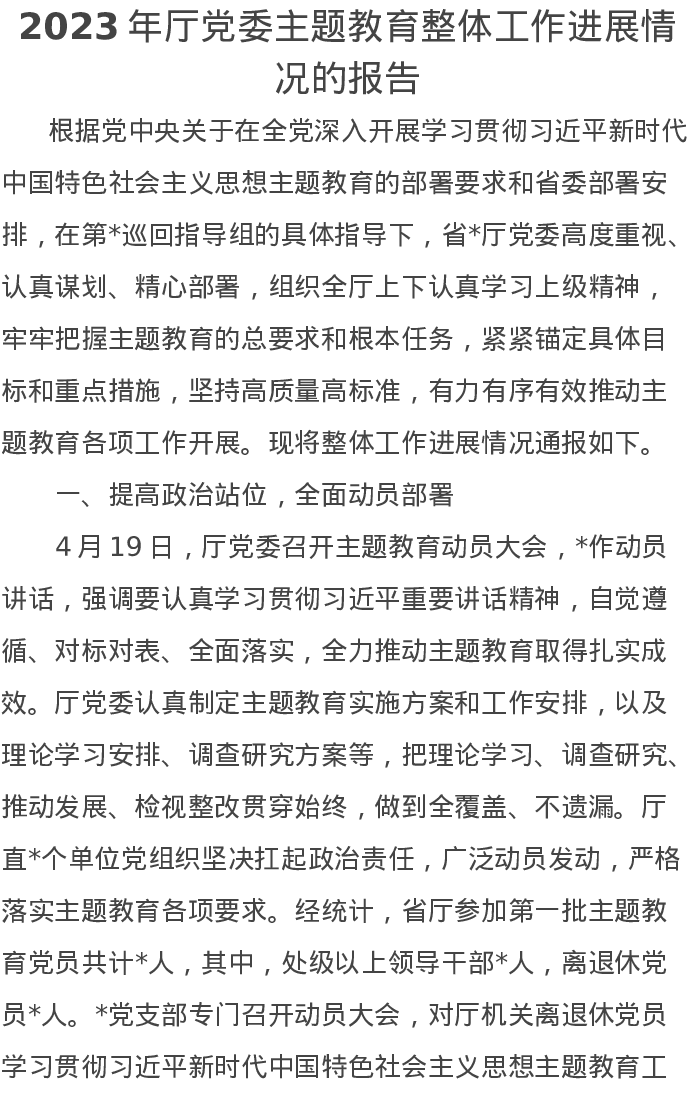 2023 年厅党委主题教育整体工作进展情况的报告

根据党中央关于在全党深入开展学习贯彻习近平新时代中国特色社会主义思想主题教育的部署要求和省委部署安排，在第*巡回指导组的具体指导下，省*厅党委高度重视、认真谋划、精心部署，组织全厅上下认真学习上级精神，牢牢把握主题教育的总要求和根本任务，紧紧锚定具体目标和重点措施，坚持高质量高标准，有力有序有效推动主题教育各项工作开展。现将整体工作进展情况通报如下。

一、提高政治站位，全面动员部署

4 月 19 日，厅党委召开主题教育动员大会，*作动员讲话，强调要认真学习贯彻习近平重要讲话精神，自觉遵循、对标对表、全面落实，全力推动主题教育取得扎实成效。厅党委认真制定主题教育实施方案和工作安排，以及理论学习安排、调查研究方案等，把理论学习、调查研究、推动发展、检视整改贯穿始终，做到全覆盖、不遗漏。厅直*个单位党组织坚决扛起政治责任，广泛动员发动，严格落实主题教育各项要求。经统计，省厅参加第一批主题教育党员共计*人，其中，处级以上领导干部*人，离退休党员*人。*党支部专门召开动员大会，对厅机关离退休党员学习贯彻习近平新时代中国特色社会主义思想主题教育工